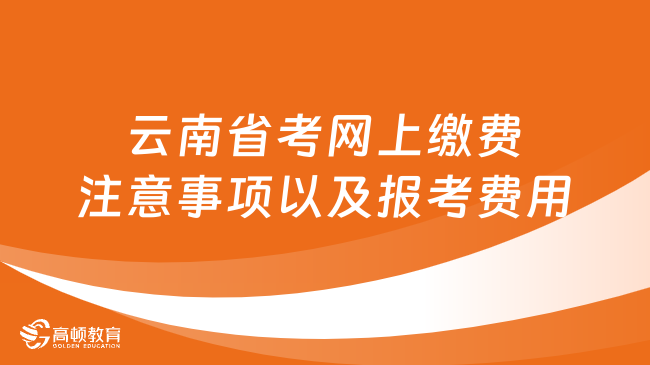 云南省考网上缴费
注意事项以及报考费用

高顿教育
GOLDEN EDUCATION